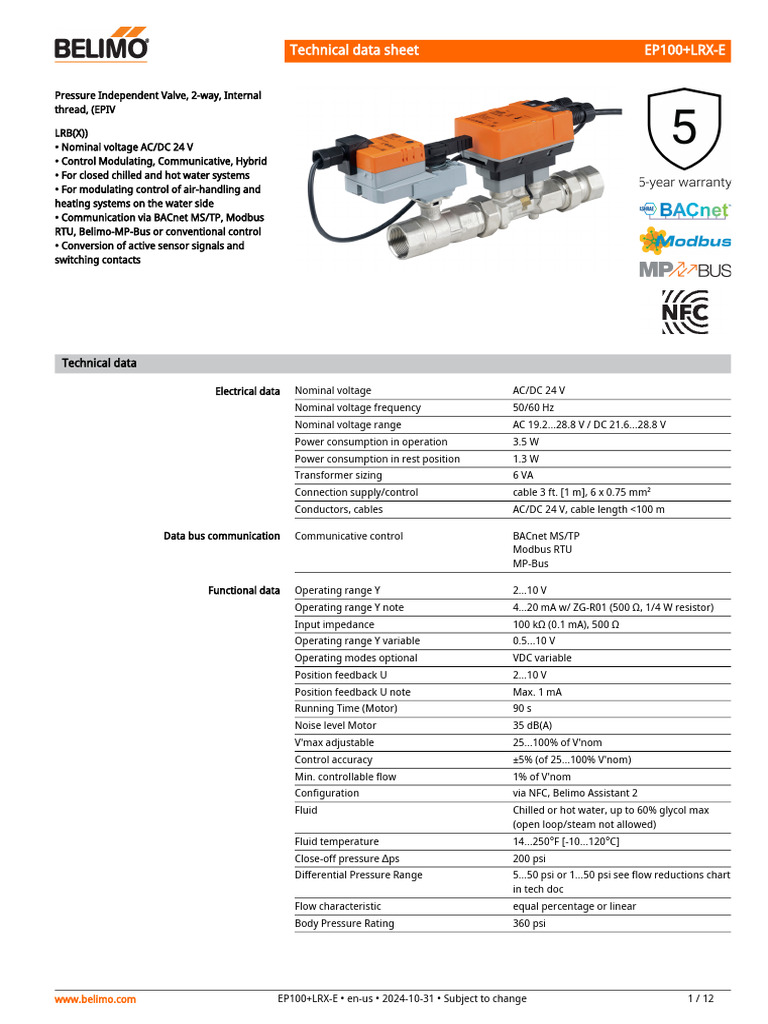 BELIMO

Technical data sheet EP100+LRX-E

Pressure Independent Valve, 2-way, Internal thread, (EPIV

LRB(X))
• Nominal voltage AC/DC 24 V
• Control Modulating, Communicative, Hybrid
• For closed chilled and hot water systems
• For modulating control of air-handling and heating systems on the water side
• Communication via BACnet MS/TP, Modbus RTU, Belimo-MP-Bus or conventional control
• Conversion of active sensor signals and switching contacts

5
5-year warranty
BACnet
Modbus
MP BUS
NFC

Technical data

Electrical data
Nominal voltage AC/DC 24 V
Nominal voltage frequency 50/60 Hz
Nominal voltage range AC 19.2...28.8 V / DC 21.6...28.8 V
Power consumption in operation 3.5 W
Power consumption in rest position 1.3 W
Transformer sizing 6 VA
Connection supply/control cable 3 ft. [1 m], 6 x 0.75 mm²
Conductors, cables AC/DC 24 V, cable length <100 m

Data bus communication
Communicative control BACnet MS/TP
Modbus RTU
MP-Bus

Functional data
Operating range Y 2...10 V
Operating range Y note 4...20 mA w/ ZG-R01 (500 Ω, 1/4 W resistor)
Input impedance 100 kΩ (0.1 mA), 500 Ω
Operating range Y variable 0.5...10 V
Operating modes optional VDC variable
Position feedback U 2...10 V
Position feedback U note Max. 1 mA
Running Time (Motor) 90 s
Noise level Motor 35 dB(A)
V'max adjustable 25...100% of V'nom
Control accuracy ±5% (of 25...100% V'nom)
Min. controllable flow 1% of V'nom
Configuration via NFC, Belimo Assistant 2
Fluid Chilled or hot water, up to 60% glycol max (open loop/steam not allowed)
Fluid temperature 14...250°F [-10...120°C]
Close-off pressure Δps 200 psi
Differential Pressure Range 5...50 psi or 1...50 psi see flow reductions chart in tech doc
Flow characteristic equal percentage or linear
Body Pressure Rating 360 psi

www.belimo.com EP100+LRX-E • en-us • 2024-10-31 • Subject to change 1 / 12